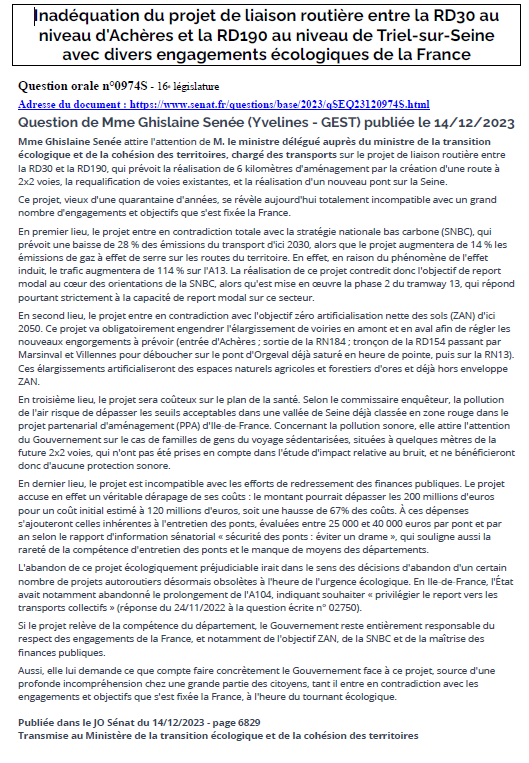 Inadéquation du projet de liaison routière entre la RD30 au niveau d'Achères et la RD190 au niveau de Triel-sur-Seine avec divers engagements écologiques de la France

Question orale n°0974S - 16e législature

Adresse du document : https://www.senat.fr/questions/base/2023/qSEQ23120974S.html

Question de Mme Ghislaine Senée (Yvelines - GEST) publiée le 14/12/2023

Mme Ghislaine Senée attire l'attention de M. le ministre délégué auprès du ministre de la transition écologique et de la cohésion des territoires, chargé des transports sur le projet de liaison routière entre la RD30 et la RD190, qui prévoit la réalisation de 6 kilomètres d'aménagement par la création d'une route à 2x2 voies, la requalification de voies existantes, et la réalisation d'un nouveau pont sur la Seine.

Ce projet, vieux d'une quarantaine d'années, se révèle aujourd'hui totalement incompatible avec un grand nombre d'engagements et objectifs que s'est fixée la France.

En premier lieu, le projet entre en contradiction totale avec la stratégie nationale bas carbone (SNBC), qui prévoit une baisse de 28 % des émissions du transport d'ici 2030, alors que le projet augmentera de 14 % les émissions de gaz à effet de serre sur les routes du territoire. En effet, en raison du phénomène de l'effet induit, le trafic augmentera de 114 % sur l'A13. La réalisation de ce projet contredit donc l'objectif de report modal au cœur des orientations de la SNBC, alors qu'est mise en œuvre la phase 2 du tramway 13, qui répond pourtant strictement à la capacité de report modal sur ce secteur.

En second lieu, le projet entre en contradiction avec l'objectif zéro artificialisation nette des sols (ZAN) d'ici 2050. Ce projet va obligatoirement engendrer l'élargissement de voiries en amont et en aval afin de régler les nouveaux engorgements à prévoir (entrée d'Achères ; sortie de la RN184 ; tronçon de la RD154 passant par Marsinval et Villennes pour déboucher sur le pont d'Orgeval déjà saturé en heure de pointe, puis sur la RN13). Ces élargissements artificialiseront des espaces naturels agricoles et forestiers d'ores et déjà hors enveloppe ZAN.

En troisième lieu, le projet sera coûteux sur le plan de la santé. Selon le commissaire enquêteur, la pollution de l'air risque de dépasser les seuils acceptables dans une vallée de Seine déjà classée en zone rouge dans le projet partenarial d'aménagement (PPA) d'Ile-de-France. Concernant la pollution sonore, elle attire l'attention du Gouvernement sur le cas de familles de gens du voyage sédentarisées, situées à quelques mètres de la future 2x2 voies, qui n'ont pas été prises en compte dans l'étude d'impact relative au bruit, et ne bénéficieront donc d'aucune protection sonore.

En dernier lieu, le projet est incompatible avec les efforts de redressement des finances publiques. Le projet accuse en effet un véritable dérapage de ses coûts : le montant pourrait dépasser les 200 millions d'euros pour un coût initial estimé à 120 millions d'euros, soit une hausse de 67% des coûts. À ces dépenses s'ajouteront celles inhérentes à l'entretien des ponts, évaluées entre 25 000 et 40 000 euros par pont et par an selon le rapport d'information sénatorial « sécurité des ponts : éviter un drame », qui souligne aussi la rareté de la compétence d'entretien des ponts et le manque de moyens des départements.

L'abandon de ce projet écologiquement préjudiciable irait dans le sens des décisions d'abandon d'un certain nombre de projets autoroutiers désormais obsolètes à l'heure de l'urgence écologique. En Ile-de-France, l'État avait notamment abandonné le prolongement de l'A104, indiquant souhaiter « privilégier le report vers les transports collectifs » (réponse du 24/11/2022 à la question écrite n° 02750).

Si le projet relève de la compétence du département, le Gouvernement reste entièrement responsable du respect des engagements de la France, et notamment de l'objectif ZAN, de la SNBC et de la maîtrise des finances publiques.

Aussi, elle lui demande ce que compte faire concrètement le Gouvernement face à ce projet, source d'une profonde incompréhension chez une grande partie des citoyens, tant il entre en contradiction avec les engagements et objectifs que s'est fixée la France, à l'heure du tournant écologique.

Publiée dans le JO Sénat du 14/12/2023 - page 6829
Transmise au Ministère de la transition écologique et de la cohésion des territoires